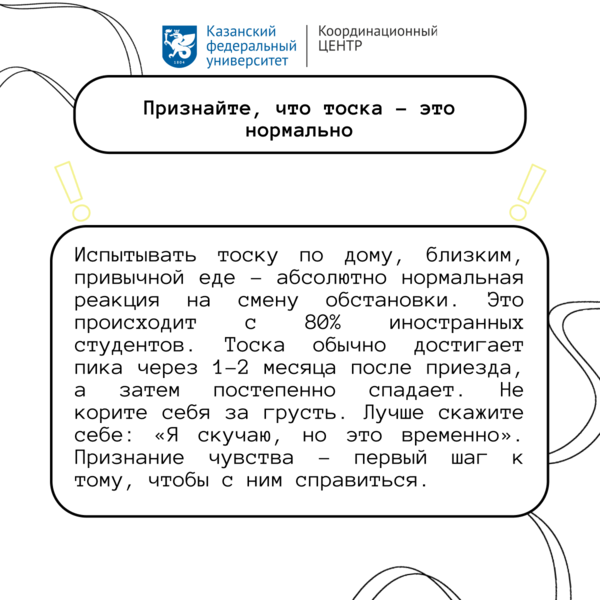 Казанский
федеральный
университет

Координационный
ЦЕНТР

Признайте, что тоска – это нормально

Испытывать тоску по дому, близким, привычной еде – абсолютно нормальная реакция на смену обстановки. Это происходит с 80% иностранных студентов. Тоска обычно достигает пика через 1–2 месяца после приезда, а затем постепенно спадает. Не корите себя за грусть. Лучше скажите себе: «Я скучаю, но это временно». Признание чувства – первый шаг к тому, чтобы с ним справиться.